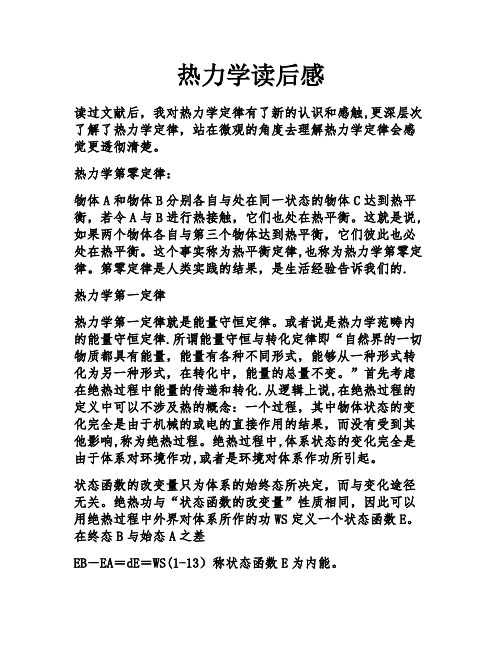 热力学读后感

读过文献后，我对热力学定律有了新的认识和感触,更深层次了解了热力学定律，站在微观的角度去理解热力学定律会感觉更透彻清楚。

热力学第零定律：

物体 A 和物体 B 分别各自与处在同一状态的物体 C 达到热平衡，若令 A 与 B 进行热接触，它们也处在热平衡。这就是说，如果两个物体各自与第三个物体达到热平衡，它们彼此也必处在热平衡。这个事实称为热平衡定律,也称为热力学第零定律。第零定律是人类实践的结果，是生活经验告诉我们的.

热力学第一定律

热力学第一定律就是能量守恒定律。或者说是热力学范畴内的能量守恒定律.所谓能量守恒与转化定律即“自然界的一切物质都具有能量，能量有各种不同形式，能够从一种形式转化为另一种形式，在转化中，能量的总量不变。”首先考虑在绝热过程中能量的传递和转化.从逻辑上说,在绝热过程的定义中可以不涉及热的概念：一个过程，其中物体状态的变化完全是由于机械的或电的直接作用的结果，而没有受到其他影响,称为绝热过程。绝热过程中,体系状态的变化完全是由于体系对环境作功,或者是环境对体系作功所引起。

状态函数的改变量只为体系的始终态所决定，而与变化途径无关。绝热功与“状态函数的改变量”性质相同，因此可以用绝热过程中外界对体系所作的功 WS 定义一个状态函数 E。在终态 B 与始态 A 之差

EB－EA＝dE＝WS(1-13) 称状态函数 E 为内能。